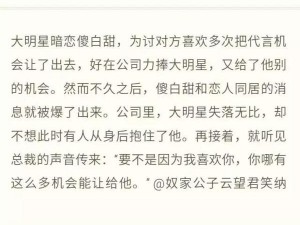 大明星暗恋傻白甜，为讨对方喜欢多次把代言机会让了出去，好在公司力捧大明星，又给了他别的机会。然而不久之后，傻白甜和恋人同居的消息就被爆了出来。公司里，大明星失落无比，却不想此时有人从身后抱住了他。再接着，就听见总裁的声音传来："要不是因为我喜欢你，你哪有这么多机会能让给他。" @奴家公子云望君笑纳